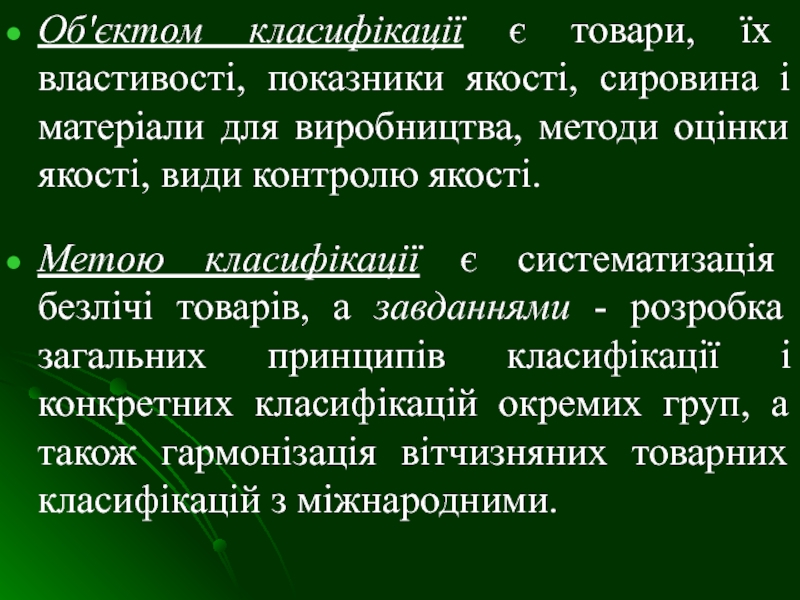 • Об'єктом класифікації є товари, їх властивості, показники якості, сировина і матеріали для виробництва, методи оцінки якості, види контролю якості.

• Метою класифікації є систематизація безлічі товарів, а завданнями - розробка загальних принципів класифікації і конкретних класифікацій окремих груп, а також гармонізація вітчизняних товарних класифікацій з міжнародними.